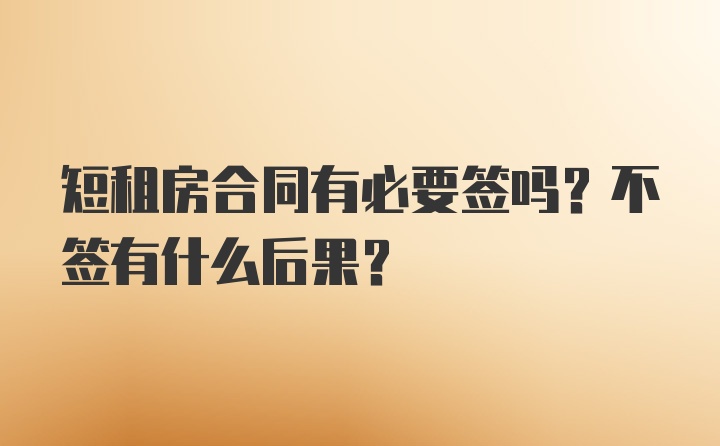 短租房合同有必要签吗？不签有什么后果？